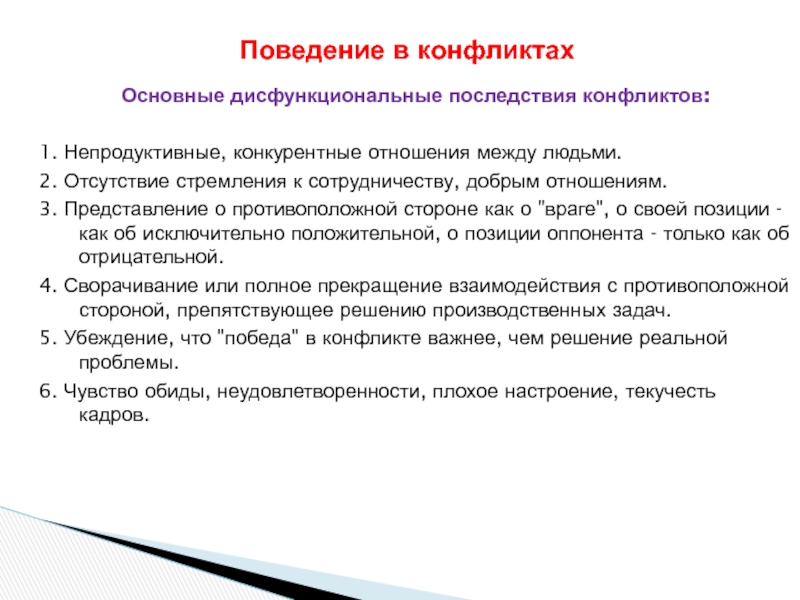 Поведение в конфликтах

Основные дисфункциональные последствия конфликтов:

1. Непродуктивные, конкурентные отношения между людьми.

2. Отсутствие стремления к сотрудничеству, добрым отношениям.

3. Представление о противоположной стороне как о "враге", о своей позиции - как об исключительно положительной, о позиции оппонента - только как об отрицательной.

4. Сворачивание или полное прекращение взаимодействия с противоположной стороной, препятствующее решению производственных задач.

5. Убеждение, что "победа" в конфликте важнее, чем решение реальной проблемы.

6. Чувство обиды, неудовлетворенности, плохое настроение, текучесть кадров.